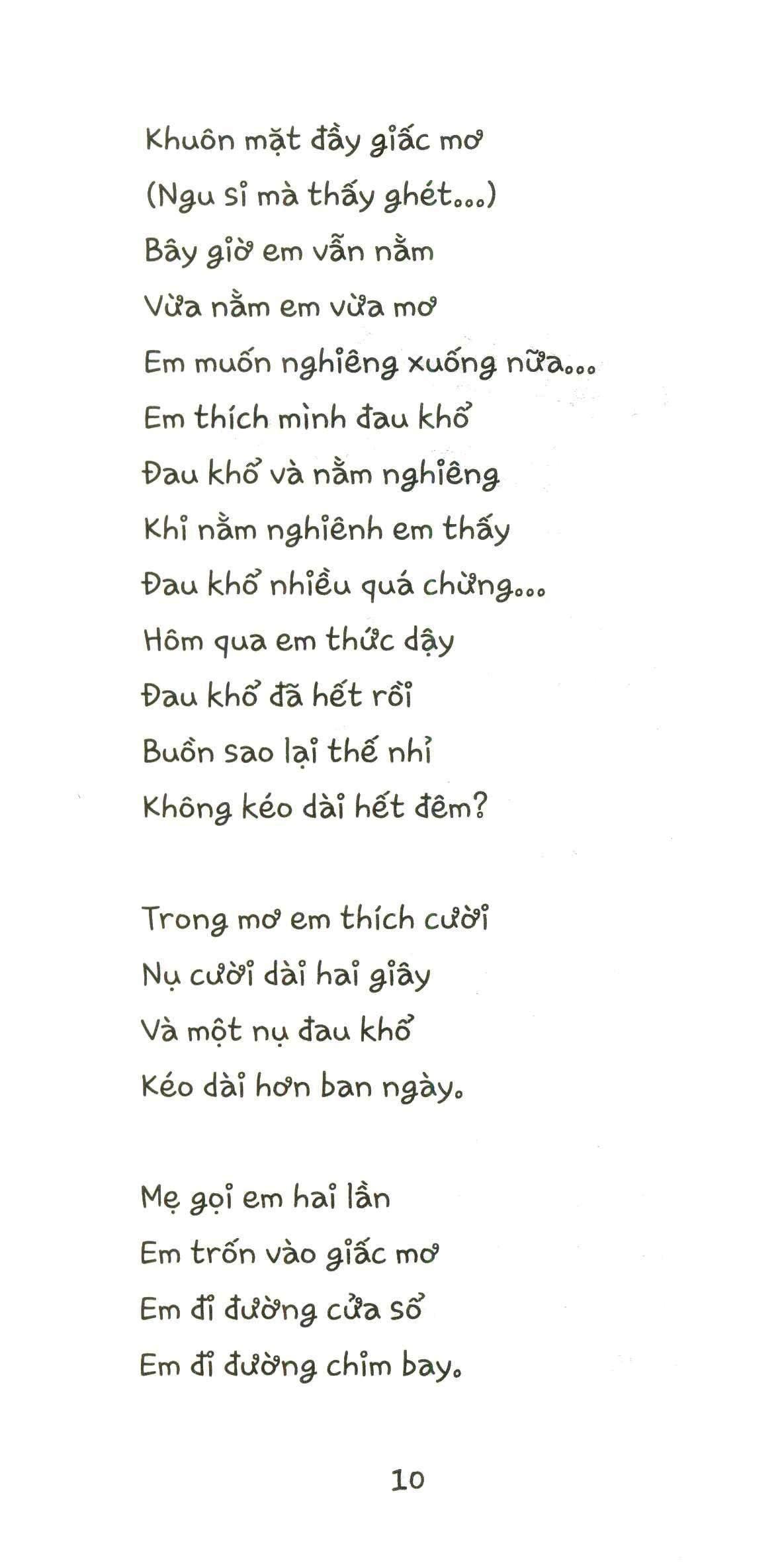 Khuôn mặt đầy giấc mơ
(Ngu si mà thấy ghét...)
Bây giờ em vẫn nằm
Vừa nằm em vừa mơ
Em muốn nghiêng xuống nữa...
Em thích mình đau khổ
Đau khổ và nằm nghiêng
Khi nằm nghiênh em thấy
Đau khổ nhiều quá chừng...
Hôm qua em thức dậy
Đau khổ đã hết rồi
Buồn sao lại thế nhỉ
Không kéo dài hết đêm?

Trong mơ em thích cười
Nụ cười dài hai giây
Và một nụ đau khổ
Kéo dài hơn ban ngày.

Mẹ gọi em hai lần
Em trốn vào giấc mơ
Em đi đường cửa sổ
Em đi đường chim bay.

10